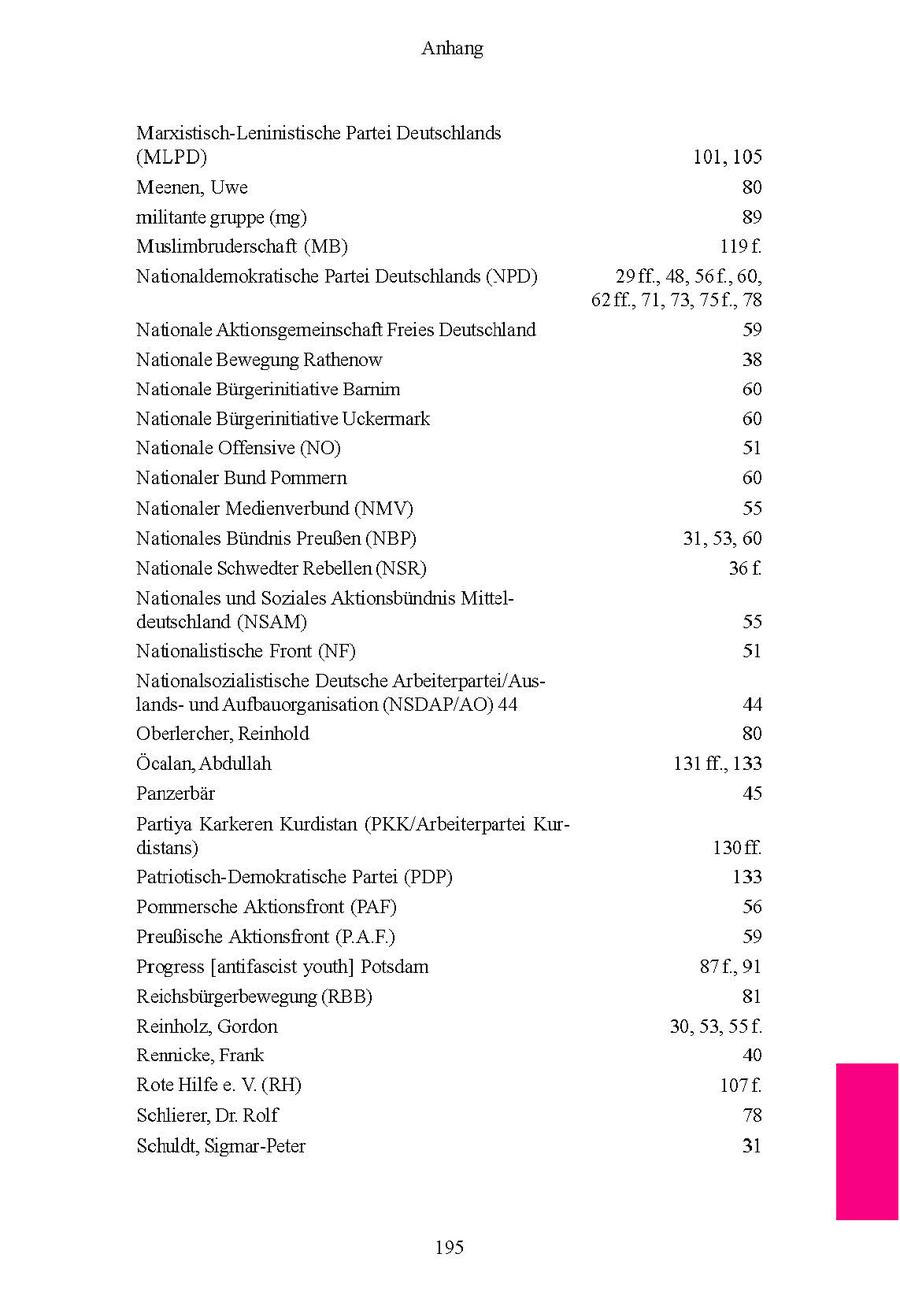 Anhang

| | |
|---|---|
| Marxistisch-Leninistische Partei Deutschlands (MLPD) | 101, 105 |
| Meenen, Uwe | 80 |
| militante gruppe (mg) | 89 |
| Muslimbruderschaft (MB) | 119 f. |
| Nationaldemokratische Partei Deutschlands (NPD) | 29 ff., 48, 56 f., 60, 62 ff., 71, 73, 75 f., 78 |
| Nationale Aktionsgemeinschaft Freies Deutschland | 59 |
| Nationale Bewegung Rathenow | 38 |
| Nationale Bürgerinitiative Barnim | 60 |
| Nationale Bürgerinitiative Uckermark | 60 |
| Nationale Offensive (NO) | 51 |
| Nationaler Bund Pommern | 60 |
| Nationaler Medienverbund (NMV) | 55 |
| Nationales Bündnis Preußen (NBP) | 31, 53, 60 |
| Nationale Schwedter Rebellen (NSR) | 36 f. |
| Nationales und Soziales Aktionsbündnis Mitteldeutschland (NSAM) | 55 |
| Nationalistische Front (NF) | 51 |
| Nationalsozialistische Deutsche Arbeiterpartei/Auslands- und Aufbauorganisation (NSDAP/AO) 44 | 44 |
| Oberlercher, Reinhold | 80 |
| Öcalan, Abdullah | 131 ff., 133 |
| Panzerbär | 45 |
| Partiya Karkeren Kurdistan (PKK/Arbeiterpartei Kurdistans) | 130 ff. |
| Patriotisch-Demokratische Partei (PDP) | 133 |
| Pommersche Aktionsfront (PAF) | 56 |
| Preußische Aktionsfront (P.A.F.) | 59 |
| Progress [antifascist youth] Potsdam | 87 f., 91 |
| Reichsbürgerbewegung (RBB) | 81 |
| Reinholz, Gordon | 30, 53, 55 f. |
| Rennicke, Frank | 40 |
| Rote Hilfe e. V. (RH) | 107 f. |
| Schlierer, Dr. Rolf | 78 |
| Schuldt, Sigmar-Peter | 31 |

195